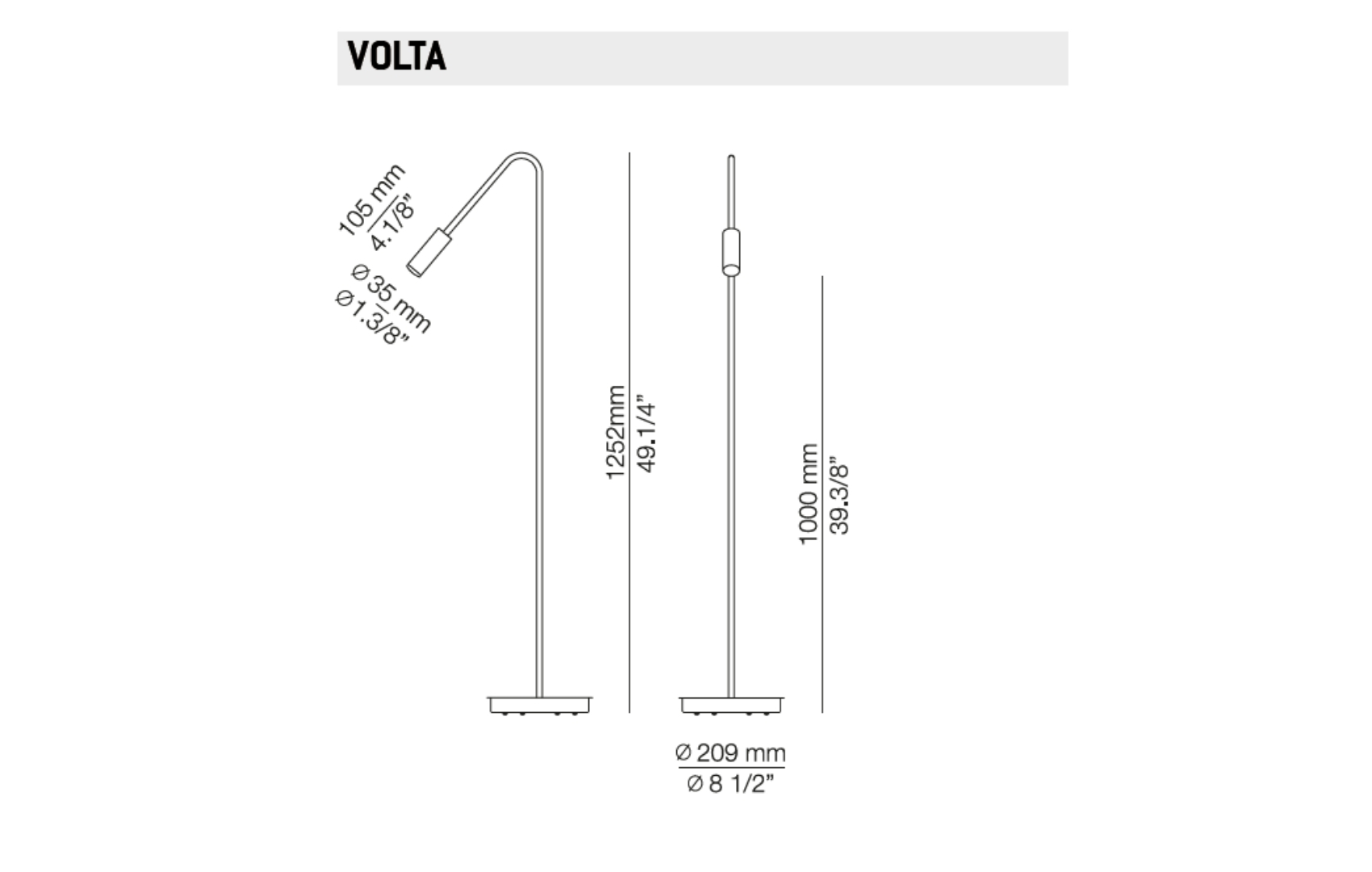 VOLTA

105 mm
4.1/8”

Ø 35 mm
Ø 1.3/8”

1252mm
49.1/4”

1000 mm
39.3/8”

Ø 209 mm
Ø 8 1/2”